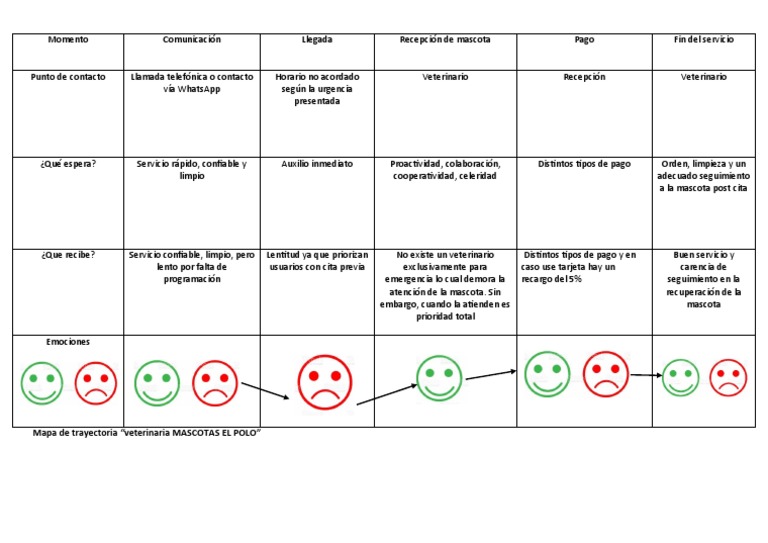 | Momento | Comunicación | Llegada | Recepción de mascota | Pago | Fin del servicio |
|---|---|---|---|---|---|
| Punto de contacto | Llamada telefónica o contacto vía WhatsApp | Horario no acordado según la urgencia presentada | Veterinario | Recepción | Veterinario |
| ¿Qué espera? | Servicio rápido, confiable y limpio | Auxilio inmediato | Proactividad, colaboración, cooperatividad, celeridad | Distintos tipos de pago | Orden, limpieza y un adecuado seguimiento a la mascota post cita |
| ¿Que recibe? | Servicio confiable, limpio, pero lento por falta de programación | Lentitud ya que priorizan usuarios con cita previa | No existe un veterinario exclusivamente para emergencia lo cual demora la atención de la mascota. Sin embargo, cuando la atienden es prioridad total | Distintos tipos de pago y en caso use tarjeta hay un recargo del 5% | Buen servicio y carencia de seguimiento en la recuperación de la mascota |
| Emociones | | | | | |

Mapa de trayectoria "veterinaria MASCOTAS EL POLO"